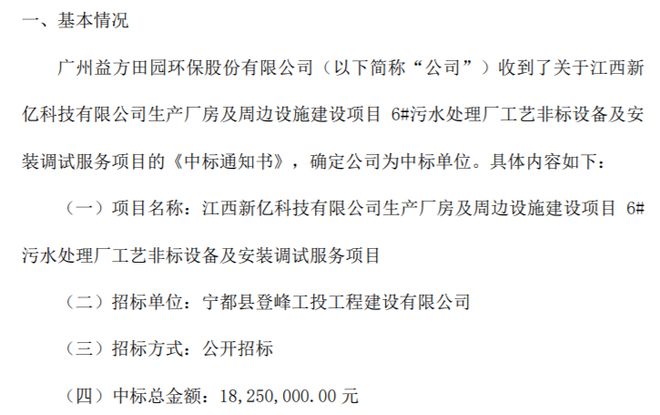 一、基本情况

广州益方田园环保股份有限公司（以下简称“公司”）收到了关于江西新亿科技有限公司生产厂房及周边设施建设项目 6#污水处理厂工艺非标设备及安装调试服务项目的《中标通知书》，确定公司为中标单位。具体内容如下：

（一）项目名称：江西新亿科技有限公司生产厂房及周边设施建设项目 6#污水处理厂工艺非标设备及安装调试服务项目

（二）招标单位：宁都县登峰工投工程建设有限公司

（三）招标方式：公开招标

（四）中标总金额：18,250,000.00 元